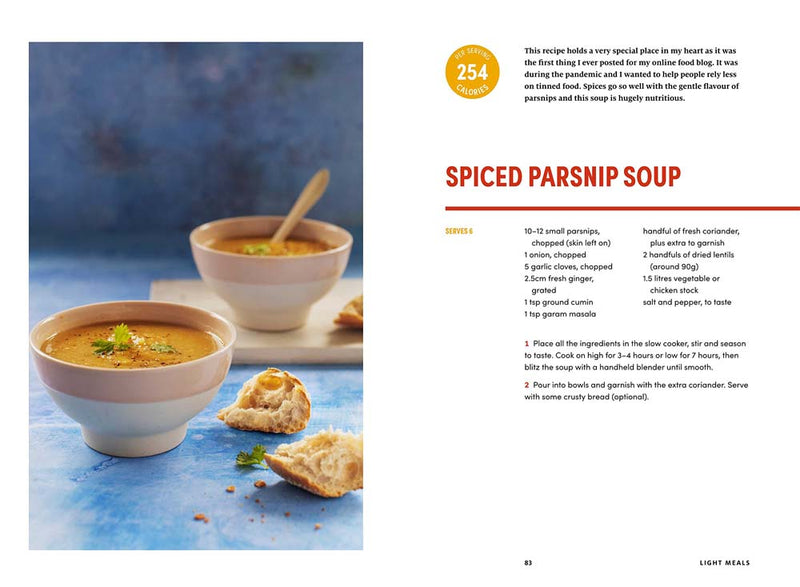 PER SERVING
254
CALORIES

This recipe holds a very special place in my heart as it was the first thing I ever posted for my online food blog. It was during the pandemic and I wanted to help people rely less on tinned food. Spices go so well with the gentle flavour of parsnips and this soup is hugely nutritious.

SPICED PARSNIP SOUP

SERVES 6

10–12 small parsnips, chopped (skin left on)
1 onion, chopped
5 garlic cloves, chopped
2.5cm fresh ginger, grated
1 tsp ground cumin
1 tsp garam masala

handful of fresh coriander, plus extra to garnish
2 handfuls of dried lentils (around 90g)
1.5 litres vegetable or chicken stock
salt and pepper, to taste

1 Place all the ingredients in the slow cooker, stir and season to taste. Cook on high for 3–4 hours or low for 7 hours, then blitz the soup with a handheld blender until smooth.

2 Pour into bowls and garnish with the extra coriander. Serve with some crusty bread (optional).

83

LIGHT MEALS